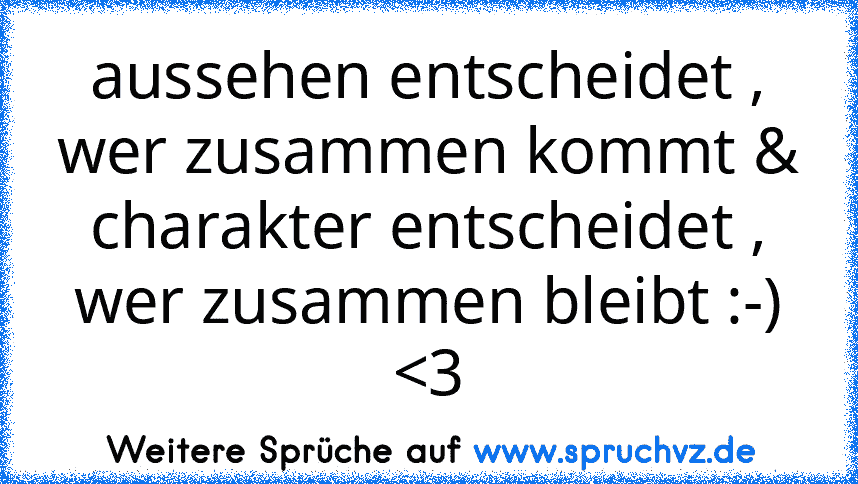 aussehen entscheidet , wer zusammen kommt & charakter entscheidet , wer zusammen bleibt :-) <3

Weitere Sprüche auf www.spruchvz.de